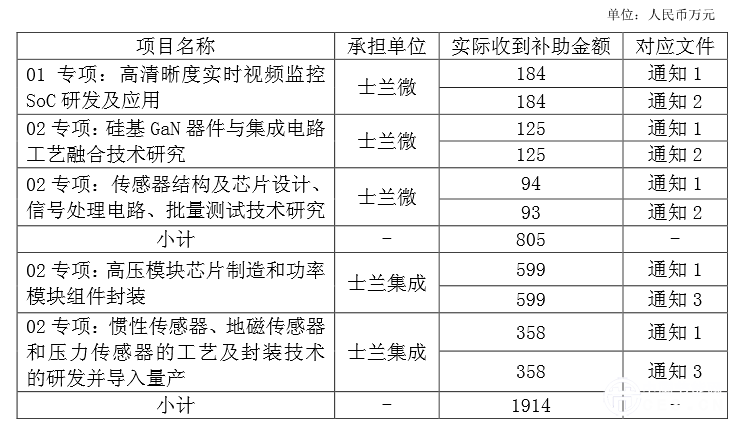 单位：人民币万元

| 项目名称 | 承担单位 | 实际收到补助金额 | 对应文件 |
|---|---|---|---|
| 01专项：高清晰度实时视频监控SoC研发及应用 | 士兰微 | 184 | 通知1 |
|  |  | 184 | 通知2 |
| 02专项：硅基GaN器件与集成电路工艺融合技术研究 | 士兰微 | 125 | 通知1 |
|  |  | 125 | 通知2 |
| 02专项：传感器结构及芯片设计、信号处理电路、批量测试技术研究 | 士兰微 | 94 | 通知1 |
|  |  | 93 | 通知2 |
| 小计 | - | 805 | - |
| 02专项：高压模块芯片制造和功率模块组件封装 | 士兰集成 | 599 | 通知1 |
|  |  | 599 | 通知3 |
| 02专项：惯性传感器、地磁传感器和压力传感器的工艺及封装技术的研发并导入量产 | 士兰集成 | 358 | 通知1 |
|  |  | 358 | 通知3 |
| 小计 | - | 1914 | - |